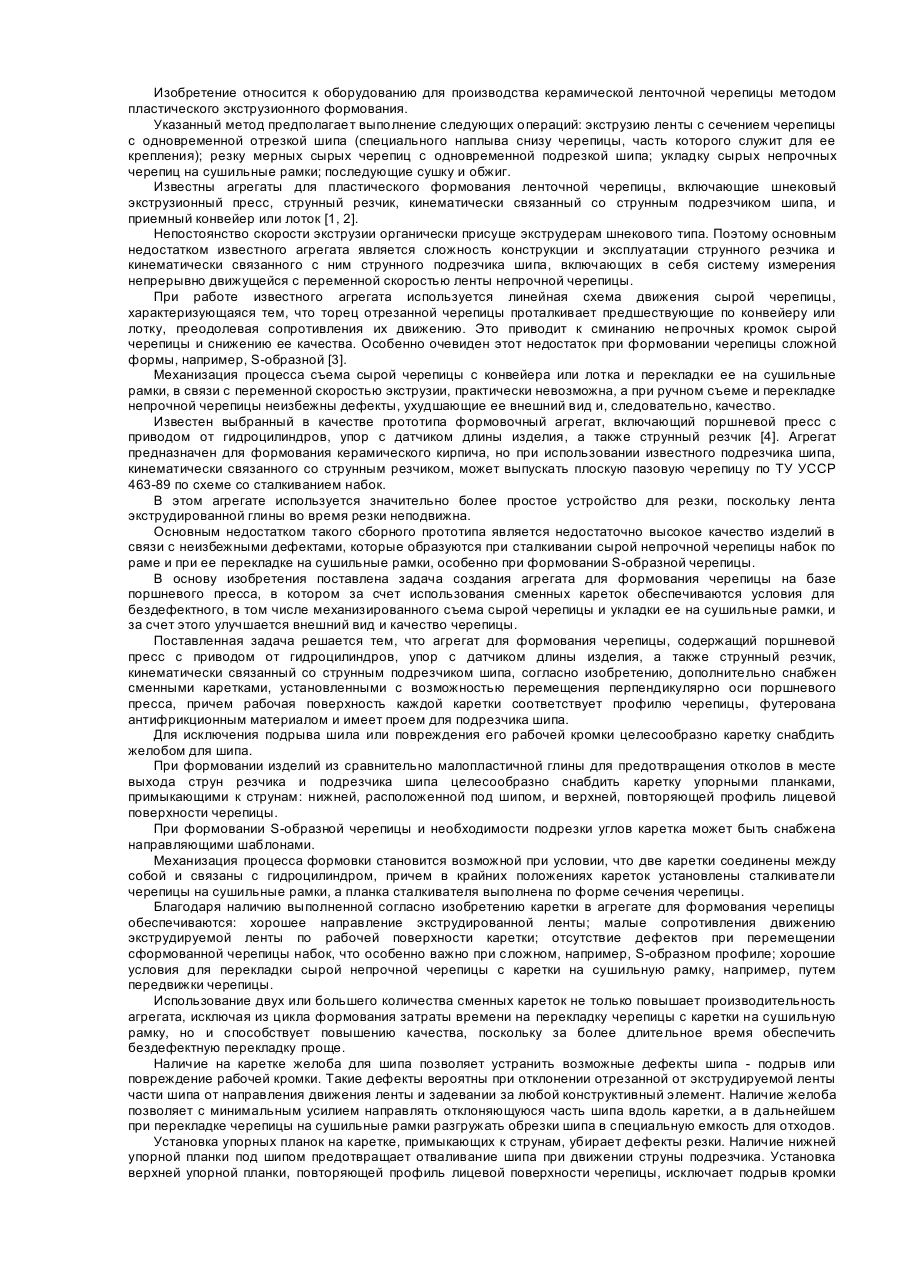 Изобретение относится к оборудованию для производства керамической ленточной черепицы методом пластического экструзионного формования.

Указанный метод предполагает выполнение следующих операций: экструзию ленты с сечением черепицы с одновременной отрезкой шипа (специального наплыва снизу черепицы, часть которого служит для ее крепления); резку мерных сырых черепиц с одновременной подрезкой шипа; укладку сырых непрочных черепиц на сушильные рамки; последующие сушку и обжиг.

Известны агрегаты для пластического формования ленточной черепицы, включающие шнековый экструзионный пресс, струнный резчик, кинематически связанный со струнным подрезчиком шипа, и приемный конвейер или лоток [1, 2].

Непостоянство скорости экструзии органически присуще экструдерам шнекового типа. Поэтому основным недостатком известного агрегата является сложность конструкции и эксплуатации струнного резчика и кинематически связанного с ним струнного подрезчика шипа, включающих в себя систему измерения непрерывно движущейся с переменной скоростью ленты непрочной черепицы.

При работе известного агрегата используется линейная схема движения сырой черепицы, характеризующаяся тем, что торец отрезанной черепицы проталкивает предшествующие по конвейеру или лотку, преодолевая сопротивления их движению. Это приводит к сминанию непрочных кромок сырой черепицы и снижению ее качества. Особенно очевиден этот недостаток при формовании черепицы сложной формы, например, S-образной [3].

Механизация процесса съема сырой черепицы с конвейера или лотка и перекладки ее на сушильные рамки, в связи с переменной скоростью экструзии, практически невозможна, а при ручном съеме и перекладке непрочной черепицы неизбежны дефекты, ухудшающие ее внешний вид и, следовательно, качество.

Известен выбранный в качестве прототипа формовочный агрегат, включающий поршневой пресс с приводом от гидроцилиндров, упор с датчиком длины изделия, а также струнный резчик [4]. Агрегат предназначен для формования керамического кирпича, но при использовании известного подрезчика шипа, кинематически связанного со струнным резчиком, может выпускать плоскую пазовую черепицу по ТУ УССР 463-89 по схеме со сталкиванием набок.

В этом агрегате используется значительно более простое устройство для резки, поскольку лента экструдированной глины во время резки неподвижна.

Основным недостатком такого сборного прототипа является недостаточно высокое качество изделий в связи с неизбежными дефектами, которые образуются при сталкивании сырой непрочной черепицы набок по раме и при ее перекладке на сушильные рамки, особенно при формовании S-образной черепицы.

В основу изобретения поставлена задача создания агрегата для формования черепицы на базе поршневого пресса, в котором за счет использования сменных кареток обеспечиваются условия для бездефектного, в том числе механизированного съема сырой черепицы и укладки ее на сушильные рамки, и за счет этого улучшается внешний вид и качество черепицы.

Поставленная задача решается тем, что агрегат для формования черепицы, содержащий поршневой пресс с приводом от гидроцилиндров, упор с датчиком длины изделия, а также струнный резчик, кинематически связанный со струнным подрезчиком шипа, согласно изобретению, дополнительно снабжен сменными каретками, установленными с возможностью перемещения перпендикулярно оси поршневого пресса, причем рабочая поверхность каждой каретки соответствует профилю черепицы, футерована антифрикционным материалом и имеет проем для подрезчика шипа.

Для исключения подрыва шила или повреждения его рабочей кромки целесообразно каретку снабдить желобом для шипа.

При формовании изделий из сравнительно малопластичной глины для предотвращения отколов в месте выхода струн резчика и подрезчика шипа целесообразно снабдить каретку упорными планками, примыкающими к струнам: нижней, расположенной под шипом, и верхней, повторяющей профиль лицевой поверхности черепицы.

При формовании S-образной черепицы и необходимости подрезки углов каретка может быть снабжена направляющими шаблонами.

Механизация процесса формовки становится возможной при условии, что две каретки соединены между собой и связаны с гидроцилиндром, причем в крайних положениях кареток установлены сталкиватели черепицы на сушильные рамки, а планка сталкивателя выполнена по форме сечения черепицы.

Благодаря наличию выполненной согласно изобретению каретки в агрегате для формования черепицы обеспечиваются: хорошее направление экструдированной ленты; малые сопротивления движению экструдируемой ленты по рабочей поверхности каретки; отсутствие дефектов при перемещении сформованной черепицы набок, что особенно важно при сложном, например, S-образном профиле; хорошие условия для перекладки сырой непрочной черепицы с каретки на сушильную рамку, например, путем передвижки черепицы.

Использование двух или большего количества сменных кареток не только повышает производительность агрегата, исключая из цикла формования затраты времени на перекладку черепицы с каретки на сушильную рамку, но и способствует повышению качества, поскольку за более длительное время обеспечить бездефектную перекладку проще.

Наличие на каретке желоба для шипа позволяет устранить возможные дефекты шипа - подрыв или повреждение рабочей кромки. Такие дефекты вероятны при отклонении отрезанной от экструдируемой ленты части шипа от направления движения ленты и задевании за любой конструктивный элемент. Наличие желоба позволяет с минимальным усилием направлять отклоняющуюся часть шипа вдоль каретки, а в дальнейшем при перекладке черепицы на сушильные рамки разгружать обрезки шипа в специальную емкость для отходов.

Установка упорных планок на каретке, примыкающих к струнам, убирает дефекты резки. Наличие нижней упорной планки под шипом предотвращает отваливание шипа при движении струны подрезчика. Установка верхней упорной планки, повторяющей профиль лицевой поверхности черепицы, исключает подрыв кромки